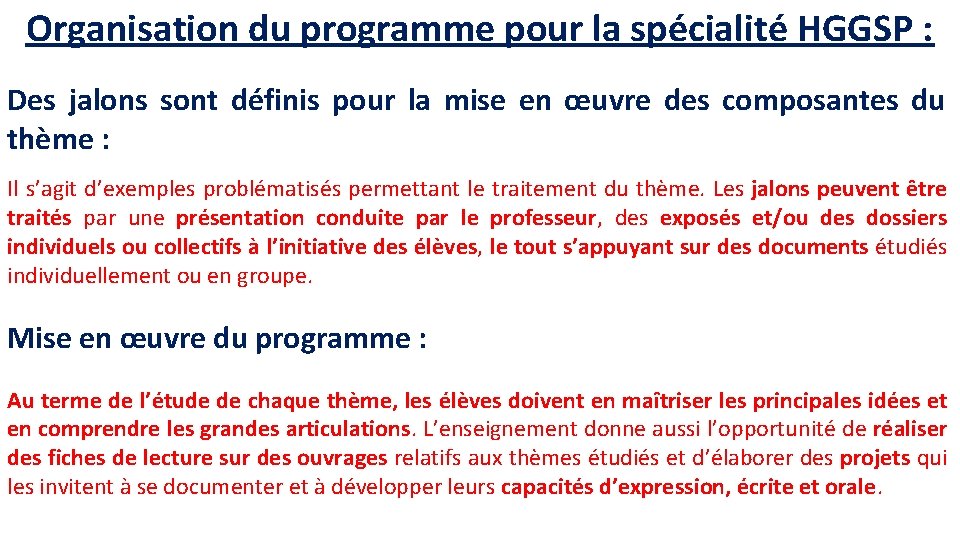 Organisation du programme pour la spécialité HGGSP :

Des jalons sont définis pour la mise en œuvre des composantes du thème :

Il s'agit d'exemples problématisés permettant le traitement du thème. Les jalons peuvent être traités par une présentation conduite par le professeur, des exposés et/ou des dossiers individuels ou collectifs à l'initiative des élèves, le tout s'appuyant sur des documents étudiés individuellement ou en groupe.

Mise en œuvre du programme :

Au terme de l'étude de chaque thème, les élèves doivent en maîtriser les principales idées et en comprendre les grandes articulations. L'enseignement donne aussi l'opportunité de réaliser des fiches de lecture sur des ouvrages relatifs aux thèmes étudiés et d'élaborer des projets qui les invitent à se documenter et à développer leurs capacités d'expression, écrite et orale.